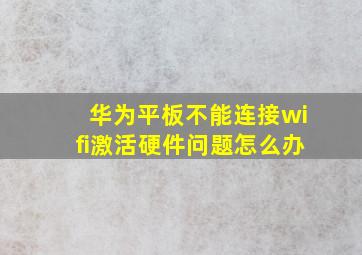 华为平板不能连接wifi激活硬件问题怎么办